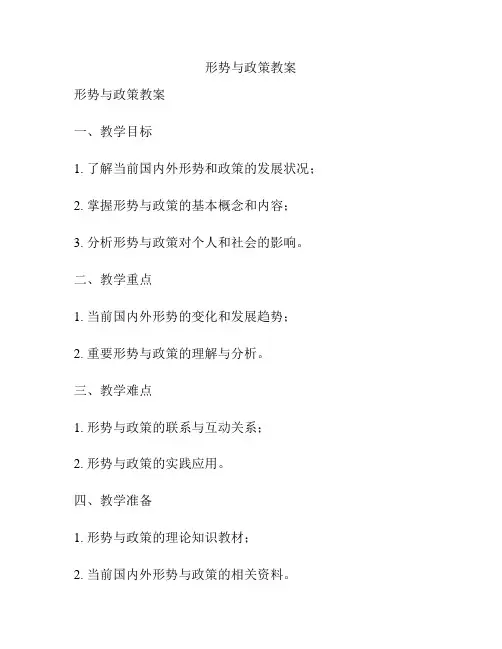 形势与政策教案

形势与政策教案

一、教学目标

1. 了解当前国内外形势和政策的发展状况；

2. 掌握形势与政策的基本概念和内容；

3. 分析形势与政策对个人和社会的影响。

二、教学重点

1. 当前国内外形势的变化和发展趋势；

2. 重要形势与政策的理解与分析。

三、教学难点

1. 形势与政策的联系与互动关系；

2. 形势与政策的实践应用。

四、教学准备

1. 形势与政策的理论知识教材；

2. 当前国内外形势与政策的相关资料。